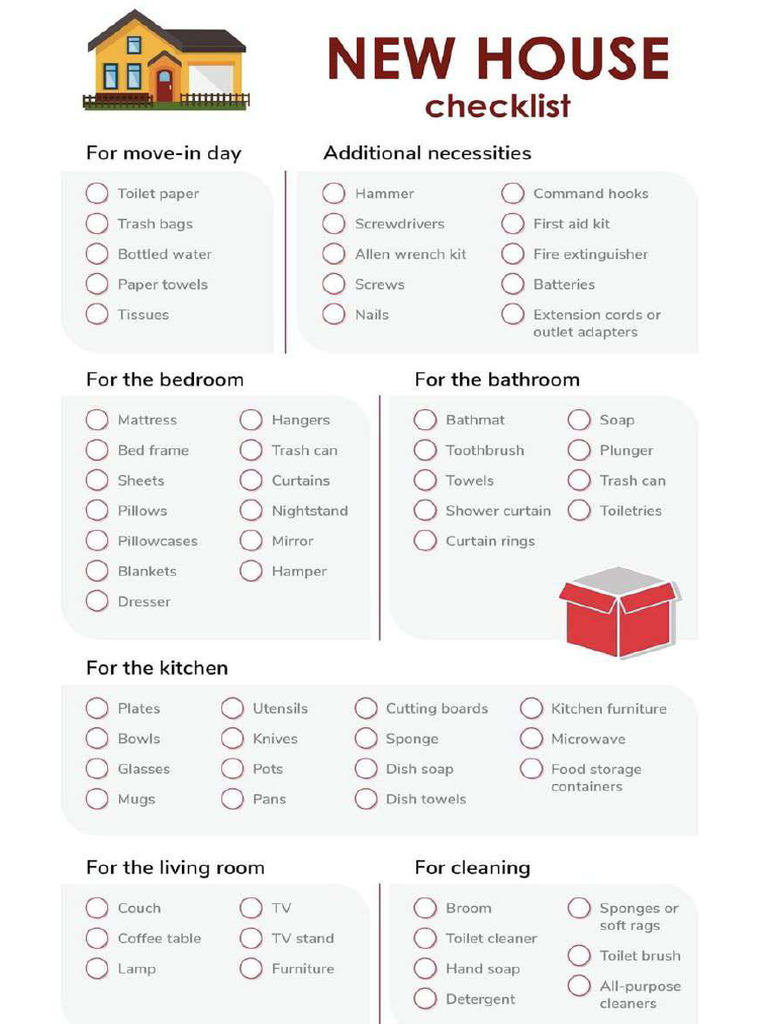 NEW HOUSE
checklist

For move-in day

Toilet paper
Trash bags
Bottled water
Paper towels
Tissues

Additional necessities

Hammer
Screwdrivers
Allen wrench kit
Screws
Nails

Command hooks
First aid kit
Fire extinguisher
Batteries
Extension cords or outlet adapters

For the bedroom

Mattress
Bed frame
Sheets
Pillows
Pillowcases
Blankets
Dresser

Hangers
Trash can
Curtains
Nightstand
Mirror
Hamper

For the bathroom

Bathmat
Toothbrush
Towels
Shower curtain
Curtain rings

Soap
Plunger
Trash can
Toiletries

For the kitchen

Plates
Bowls
Glasses
Mugs

Utensils
Knives
Pots
Pans

Cutting boards
Sponge
Dish soap
Dish towels

Kitchen furniture
Microwave
Food storage containers

For the living room

Couch
Coffee table
Lamp

TV
TV stand
Furniture

For cleaning

Broom
Toilet cleaner
Hand soap
Detergent

Sponges or soft rags
Toilet brush
All-purpose cleaners